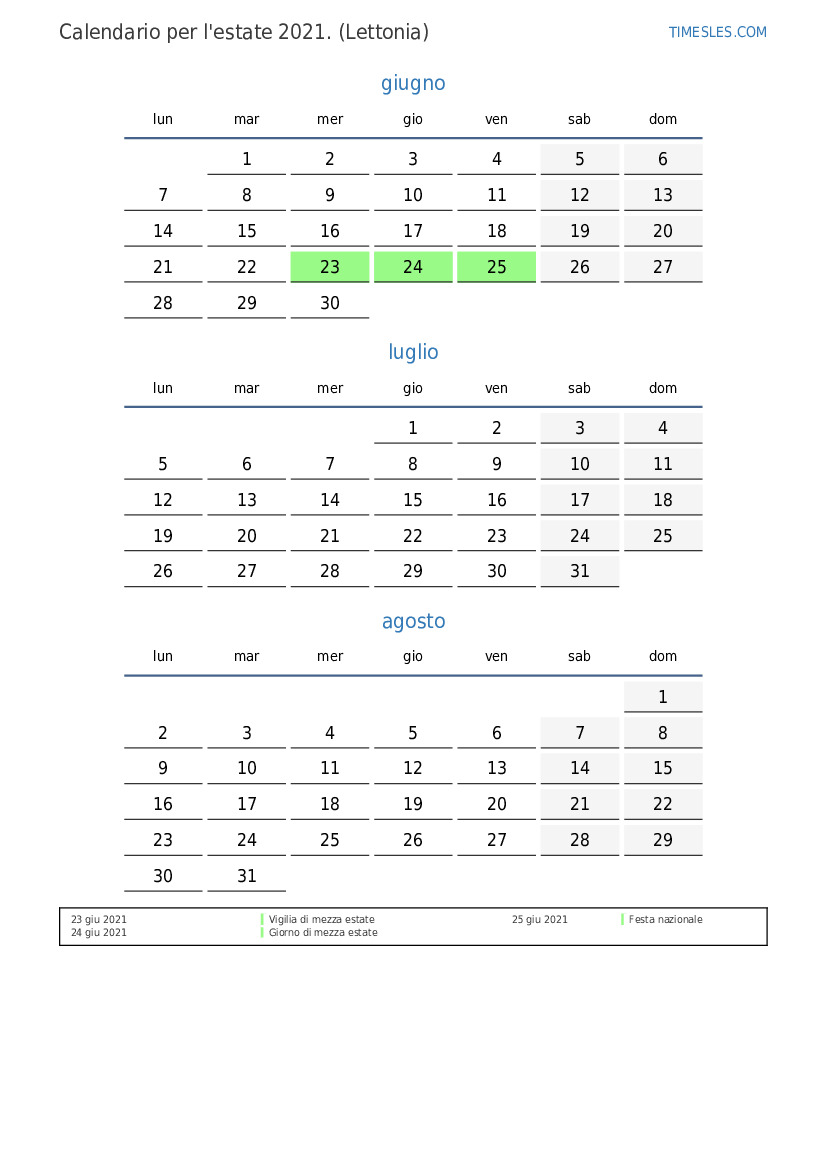 Calendario per l'estate 2021. (Lettonia)

TIMESLES.COM

giugno

| lun | mar | mer | gio | ven | sab | dom |
|---|---|---|---|---|---|---|
| | 1 | 2 | 3 | 4 | 5 | 6 |
| 7 | 8 | 9 | 10 | 11 | 12 | 13 |
| 14 | 15 | 16 | 17 | 18 | 19 | 20 |
| 21 | 22 | 23 | 24 | 25 | 26 | 27 |
| 28 | 29 | 30 | | | | |

luglio

| lun | mar | mer | gio | ven | sab | dom |
|---|---|---|---|---|---|---|
| | | | 1 | 2 | 3 | 4 |
| 5 | 6 | 7 | 8 | 9 | 10 | 11 |
| 12 | 13 | 14 | 15 | 16 | 17 | 18 |
| 19 | 20 | 21 | 22 | 23 | 24 | 25 |
| 26 | 27 | 28 | 29 | 30 | 31 | |

agosto

| lun | mar | mer | gio | ven | sab | dom |
|---|---|---|---|---|---|---|
| | | | | | | 1 |
| 2 | 3 | 4 | 5 | 6 | 7 | 8 |
| 9 | 10 | 11 | 12 | 13 | 14 | 15 |
| 16 | 17 | 18 | 19 | 20 | 21 | 22 |
| 23 | 24 | 25 | 26 | 27 | 28 | 29 |
| 30 | 31 | | | | | |

23 giu 2021 Vigilia di mezza estate
24 giu 2021 Giorno di mezza estate
25 giu 2021 Festa nazionale